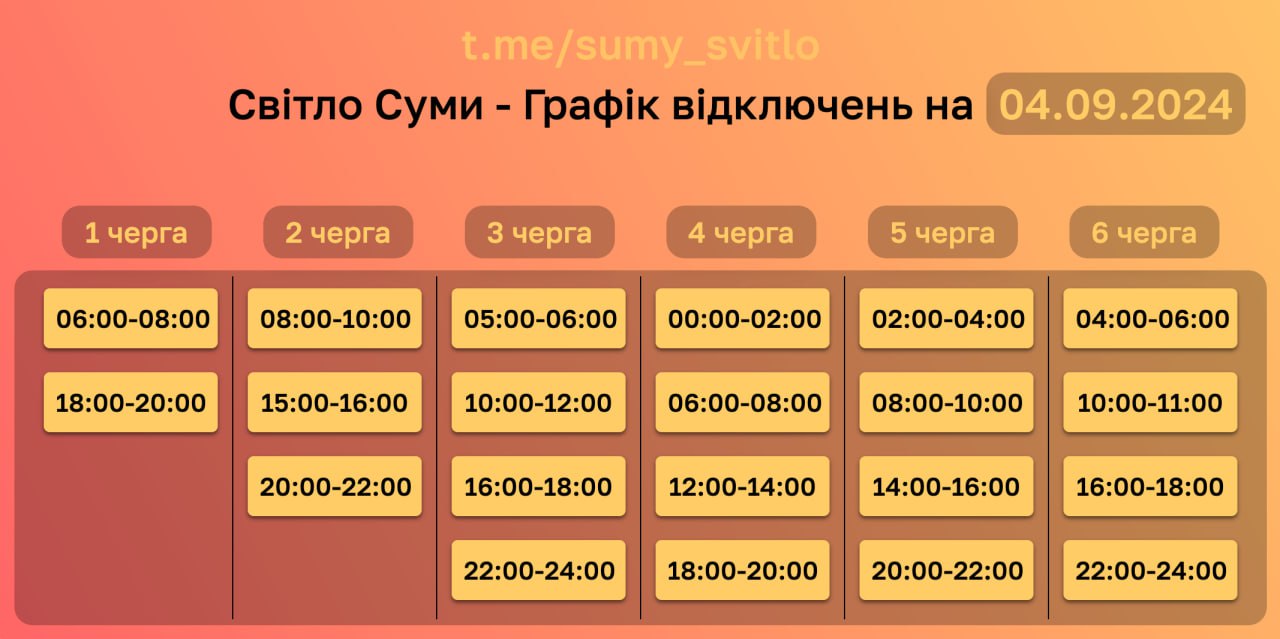 t.me/sumy_svitlo

Світло Суми - Графік відключень на 04.09.2024

| 1 черга | 2 черга | 3 черга | 4 черга | 5 черга | 6 черга |
|---|---|---|---|---|---|
| 06:00-08:00 | 08:00-10:00 | 05:00-06:00 | 00:00-02:00 | 02:00-04:00 | 04:00-06:00 |
| 18:00-20:00 | 15:00-16:00 | 10:00-12:00 | 06:00-08:00 | 08:00-10:00 | 10:00-11:00 |
| | 20:00-22:00 | 16:00-18:00 | 12:00-14:00 | 14:00-16:00 | 16:00-18:00 |
| | | 22:00-24:00 | 18:00-20:00 | 20:00-22:00 | 22:00-24:00 |